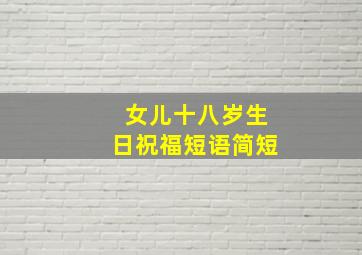 女儿十八岁生日祝福短语简短